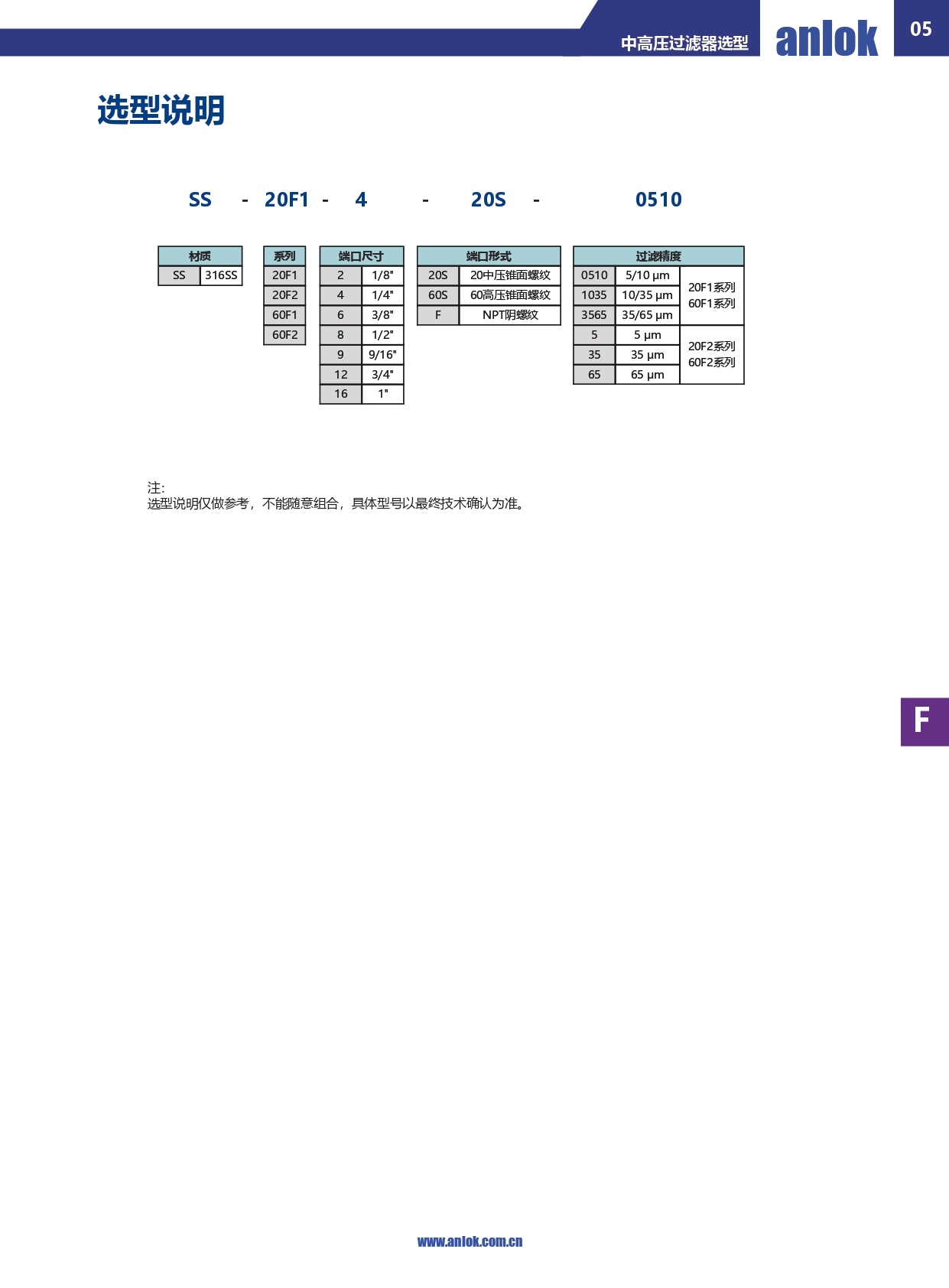 中高压过滤器选型 anlok 05

选型说明

SS - 20F1 - 4 - 20S - 0510

| 材质 | |
|---|---|
| SS | 316SS |

| 系列 |
|---|
| 20F1 |
| 20F2 |
| 60F1 |
| 60F2 |

| 端口尺寸 | |
|---|---|
| 2 | 1/8" |
| 4 | 1/4" |
| 6 | 3/8" |
| 8 | 1/2" |
| 9 | 9/16" |
| 12 | 3/4" |
| 16 | 1" |

| 端口形式 | |
|---|---|
| 20S | 20中压锥面螺纹 |
| 60S | 60高压锥面螺纹 |
| F | NPT阴螺纹 |

| 过滤精度 | | |
|---|---|---|
| 0510 | 5/10 μm | 20F1系列 60F1系列 |
| 1035 | 10/35 μm | |
| 3565 | 35/65 μm | |
| 5 | 5 μm | 20F2系列 60F2系列 |
| 35 | 35 μm | |
| 65 | 65 μm | |

注:
选型说明仅做参考，不能随意组合，具体型号以最终技术确认为准。

F

www.anlok.com.cn